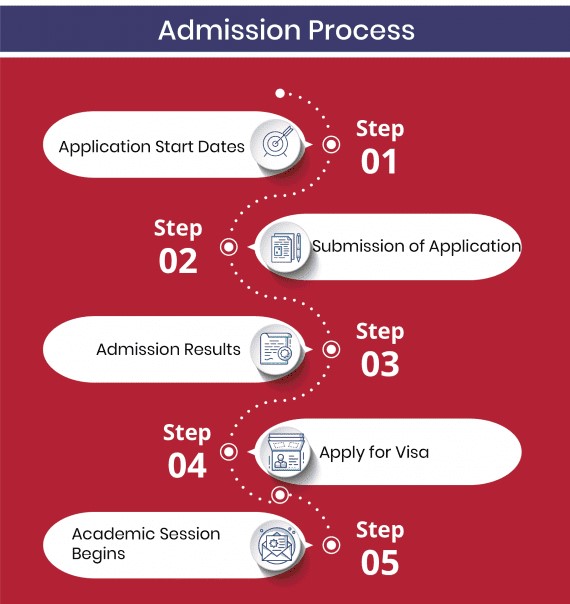 Admission Process

Application Start Dates

Step 01

Step 02

Submission of Application

Admission Results

Step 03

Step 04

Apply for Visa

Academic Session Begins

Step 05